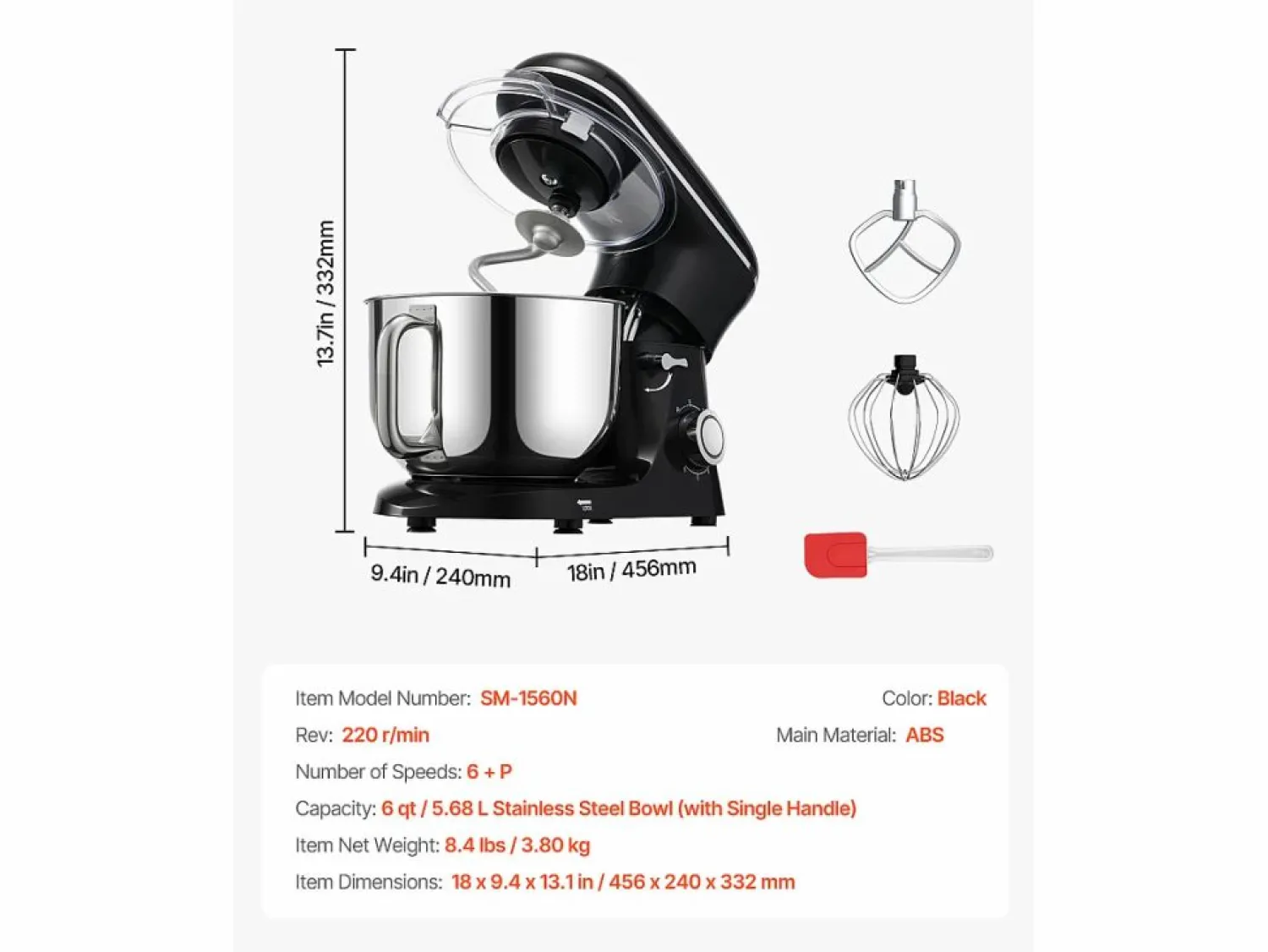 13.7in / 332mm

9.4in / 240mm

18in / 456mm

Item Model Number: SM-1560N

Color: Black

Rev: 220 r/min

Main Material: ABS

Number of Speeds: 6 + P

Capacity: 6 qt / 5.68 L Stainless Steel Bowl (with Single Handle)

Item Net Weight: 8.4 lbs / 3.80 kg

Item Dimensions: 18 x 9.4 x 13.1 in / 456 x 240 x 332 mm